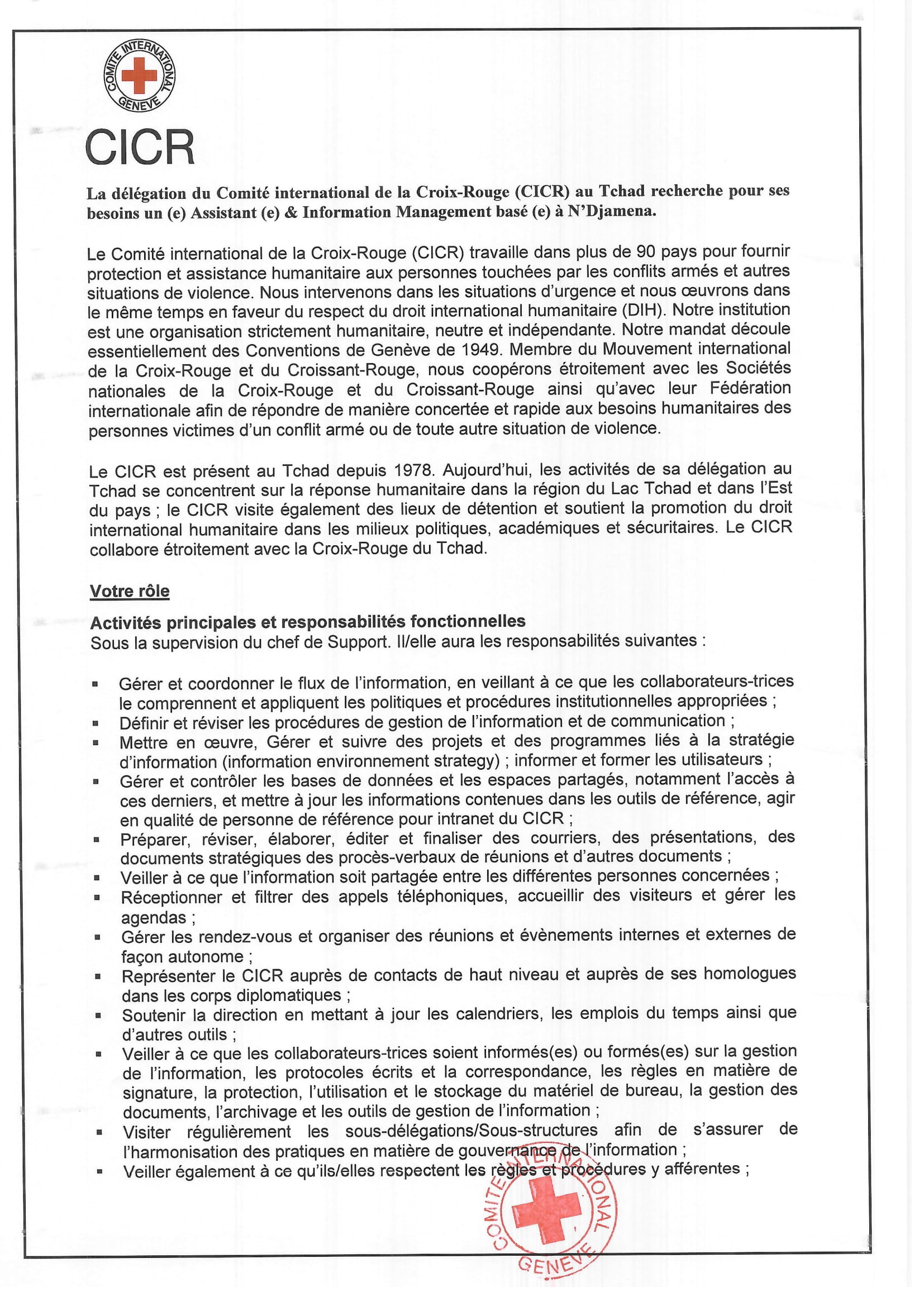 COMITE INTERNATIONAL GENEVE

CICR

La délégation du Comité international de la Croix-Rouge (CICR) au Tchad recherche pour ses besoins un (e) Assistant (e) & Information Management basé (e) à N'Djamena.

Le Comité international de la Croix-Rouge (CICR) travaille dans plus de 90 pays pour fournir protection et assistance humanitaire aux personnes touchées par les conflits armés et autres situations de violence. Nous intervenons dans les situations d'urgence et nous œuvrons dans le même temps en faveur du respect du droit international humanitaire (DIH). Notre institution est une organisation strictement humanitaire, neutre et indépendante. Notre mandat découle essentiellement des Conventions de Genève de 1949. Membre du Mouvement international de la Croix-Rouge et du Croissant-Rouge, nous coopérons étroitement avec les Sociétés nationales de la Croix-Rouge et du Croissant-Rouge ainsi qu'avec leur Fédération internationale afin de répondre de manière concertée et rapide aux besoins humanitaires des personnes victimes d'un conflit armé ou de toute autre situation de violence.

Le CICR est présent au Tchad depuis 1978. Aujourd'hui, les activités de sa délégation au Tchad se concentrent sur la réponse humanitaire dans la région du Lac Tchad et dans l'Est du pays ; le CICR visite également des lieux de détention et soutient la promotion du droit international humanitaire dans les milieux politiques, académiques et sécuritaires. Le CICR collabore étroitement avec la Croix-Rouge du Tchad.

Votre rôle

Activités principales et responsabilités fonctionnelles
Sous la supervision du chef de Support. Il/elle aura les responsabilités suivantes :

▪ Gérer et coordonner le flux de l'information, en veillant à ce que les collaborateurs-trices le comprennent et appliquent les politiques et procédures institutionnelles appropriées ;
▪ Définir et réviser les procédures de gestion de l'information et de communication ;
▪ Mettre en œuvre, Gérer et suivre des projets et des programmes liés à la stratégie d'information (information environnement strategy) ; informer et former les utilisateurs ;
▪ Gérer et contrôler les bases de données et les espaces partagés, notamment l'accès à ces derniers, et mettre à jour les informations contenues dans les outils de référence, agir en qualité de personne de référence pour intranet du CICR ;
▪ Préparer, réviser, élaborer, éditer et finaliser des courriers, des présentations, des documents stratégiques des procès-verbaux de réunions et d'autres documents ;
▪ Veiller à ce que l'information soit partagée entre les différentes personnes concernées ;
▪ Réceptionner et filtrer des appels téléphoniques, accueillir des visiteurs et gérer les agendas ;
▪ Gérer les rendez-vous et organiser des réunions et évènements internes et externes de façon autonome ;
▪ Représenter le CICR auprès de contacts de haut niveau et auprès de ses homologues dans les corps diplomatiques ;
▪ Soutenir la direction en mettant à jour les calendriers, les emplois du temps ainsi que d'autres outils ;
▪ Veiller à ce que les collaborateurs-trices soient informés(es) ou formés(es) sur la gestion de l'information, les protocoles écrits et la correspondance, les règles en matière de signature, la protection, l'utilisation et le stockage du matériel de bureau, la gestion des documents, l'archivage et les outils de gestion de l'information ;
▪ Visiter régulièrement les sous-délégations/Sous-structures afin de s'assurer de l'harmonisation des pratiques en matière de gouvernance de l'information ;
▪ Veiller également à ce qu'ils/elles respectent les règles et procédures y afférentes ;

COMITE INTERNATIONAL GENEVE